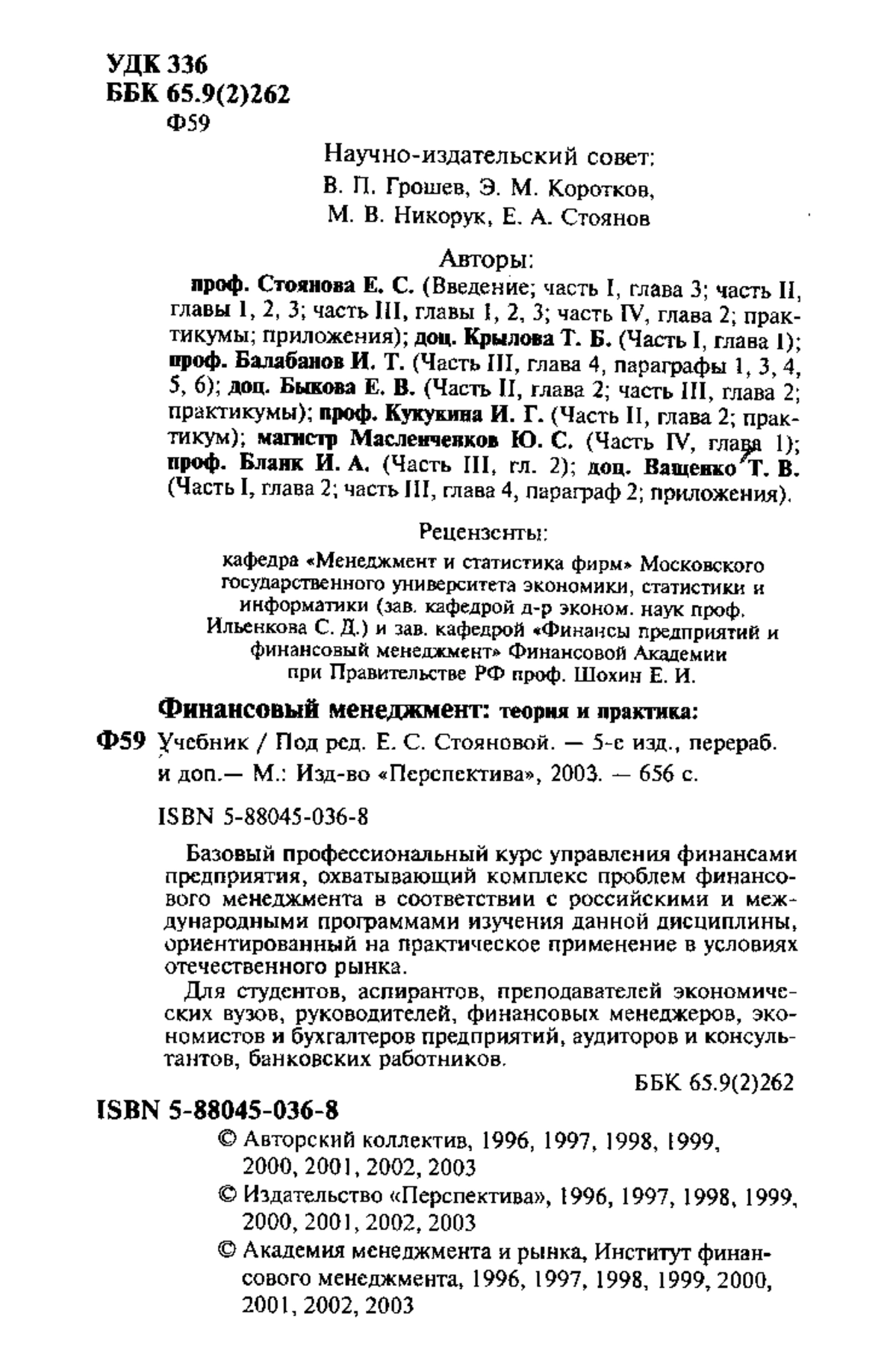 УДК 336
ББК 65.9(2)262
Ф59

Научно-издательский совет:
В. П. Грошев, Э. М. Коротков,
М. В. Никорук, Е. А. Стоянов

Авторы:
проф. Стоянова Е. С. (Введение; часть I, глава 3; часть II, главы 1, 2, 3; часть III, главы 1, 2, 3; часть IV, глава 2; практикумы; приложения); доц. Крылова Т. Б. (Часть I, глава 1); проф. Балабанов И. Т. (Часть III, глава 4, параграфы 1, 3, 4, 5, 6); доц. Быкова Е. В. (Часть II, глава 2; часть III, глава 2; практикумы); проф. Кукукина И. Г. (Часть II, глава 2; практикум); магистр Масленченков Ю. С. (Часть IV, глава 1); проф. Бланк И. А. (Часть III, гл. 2); доц. Ващенко Т. В. (Часть I, глава 2; часть III, глава 4, параграф 2; приложения).

Рецензенты:
кафедра «Менеджмент и статистика фирм» Московского государственного университета экономики, статистики и информатики (зав. кафедрой д-р эконом. наук проф. Ильенкова С. Д.) и зав. кафедрой «Финансы предприятий и финансовый менеджмент» Финансовой Академии при Правительстве РФ проф. Шохин Е. И.

Финансовый менеджмент: теория и практика:
Ф59 Учебник / Под ред. Е. С. Стояновой. — 5-е изд., перераб. и доп.— М.: Изд-во «Перспектива», 2003. — 656 с.

ISBN 5-88045-036-8

Базовый профессиональный курс управления финансами предприятия, охватывающий комплекс проблем финансового менеджмента в соответствии с российскими и международными программами изучения данной дисциплины, ориентированный на практическое применение в условиях отечественного рынка.

Для студентов, аспирантов, преподавателей экономических вузов, руководителей, финансовых менеджеров, экономистов и бухгалтеров предприятий, аудиторов и консультантов, банковских работников.

ББК 65.9(2)262

ISBN 5-88045-036-8

© Авторский коллектив, 1996, 1997, 1998, 1999, 2000, 2001, 2002, 2003

© Издательство «Перспектива», 1996, 1997, 1998, 1999, 2000, 2001, 2002, 2003

© Академия менеджмента и рынка, Институт финансового менеджмента, 1996, 1997, 1998, 1999, 2000, 2001, 2002, 2003